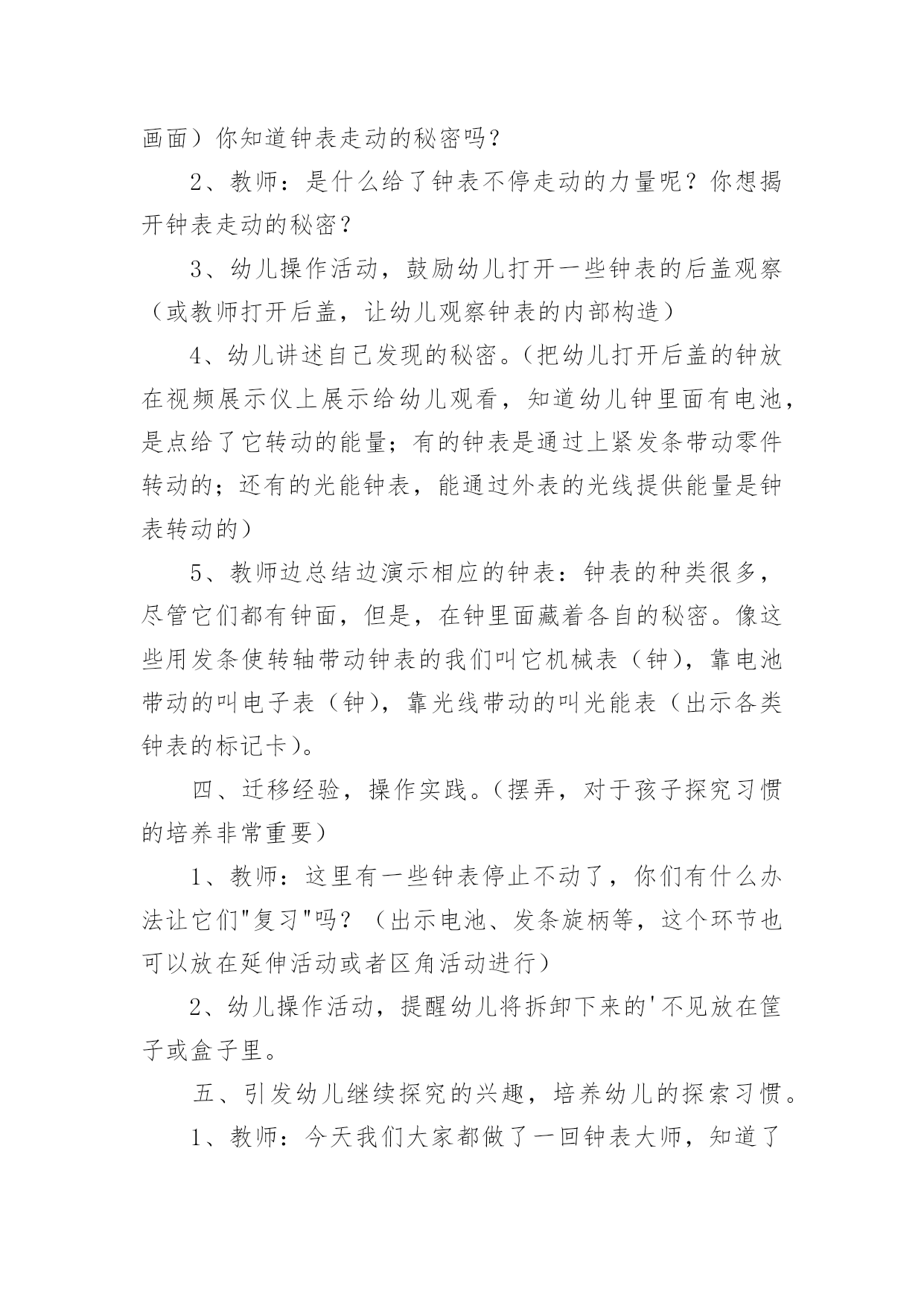 画面）你知道钟表走动的秘密吗？

2、教师：是什么给了钟表不停走动的力量呢？你想揭开钟表走动的秘密？

3、幼儿操作活动，鼓励幼儿打开一些钟表的后盖观察（或教师打开后盖，让幼儿观察钟表的内部构造）

4、幼儿讲述自己发现的秘密。(把幼儿打开后盖的钟放在视频展示仪上展示给幼儿观看，知道幼儿钟里面有电池，是点给了它转动的能量；有的钟表是通过上紧发条带动零件转动的；还有的光能钟表，能通过外表的光线提供能量是钟表转动的）

5、教师边总结边演示相应的钟表：钟表的种类很多，尽管它们都有钟面，但是，在钟里面藏着各自的秘密。像这些用发条使转轴带动钟表的我们叫它机械表（钟），靠电池带动的叫电子表（钟），靠光线带动的叫光能表（出示各类钟表的标记卡）。

四、迁移经验，操作实践。(摆弄，对于孩子探究习惯的培养非常重要）

1、教师：这里有一些钟表停止不动了，你们有什么办法让它们"复习"吗？（出示电池、发条旋柄等，这个环节也可以放在延伸活动或者区角活动进行）

2、幼儿操作活动，提醒幼儿将拆卸下来的'不见放在筐子或盒子里。

五、引发幼儿继续探究的兴趣，培养幼儿的探索习惯。

1、教师：今天我们大家都做了一回钟表大师，知道了